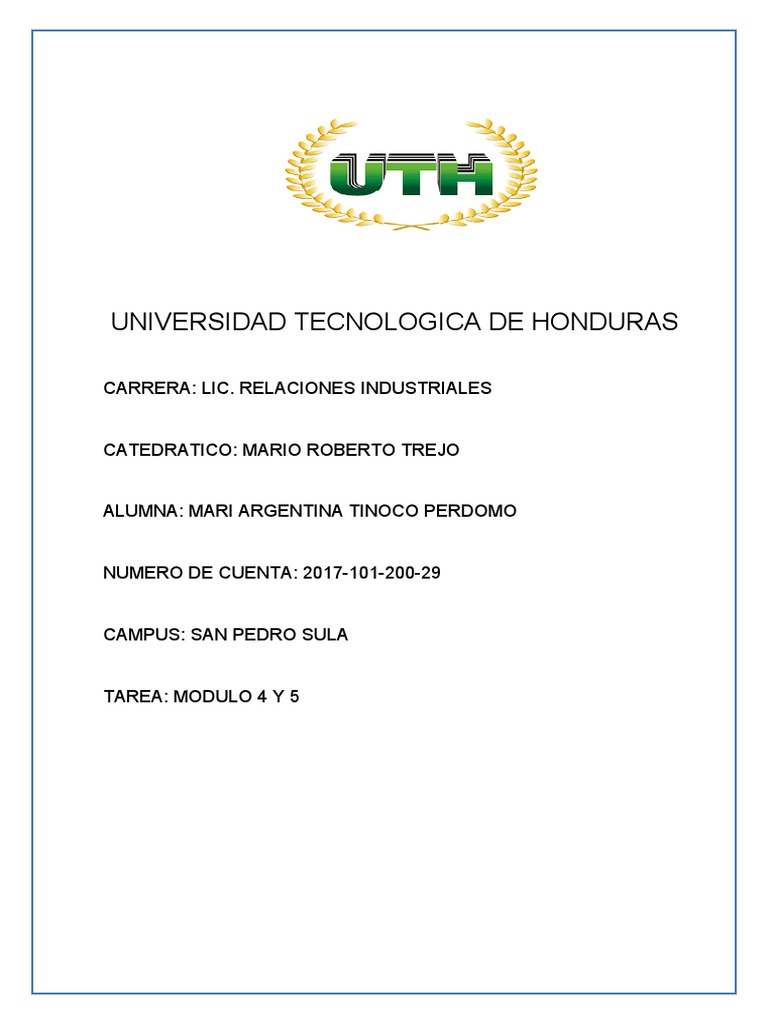 UTH

UNIVERSIDAD TECNOLOGICA DE HONDURAS

CARRERA: LIC. RELACIONES INDUSTRIALES

CATEDRATICO: MARIO ROBERTO TREJO

ALUMNA: MARI ARGENTINA TINOCO PERDOMO

NUMERO DE CUENTA: 2017-101-200-29

CAMPUS: SAN PEDRO SULA

TAREA: MODULO 4 Y 5